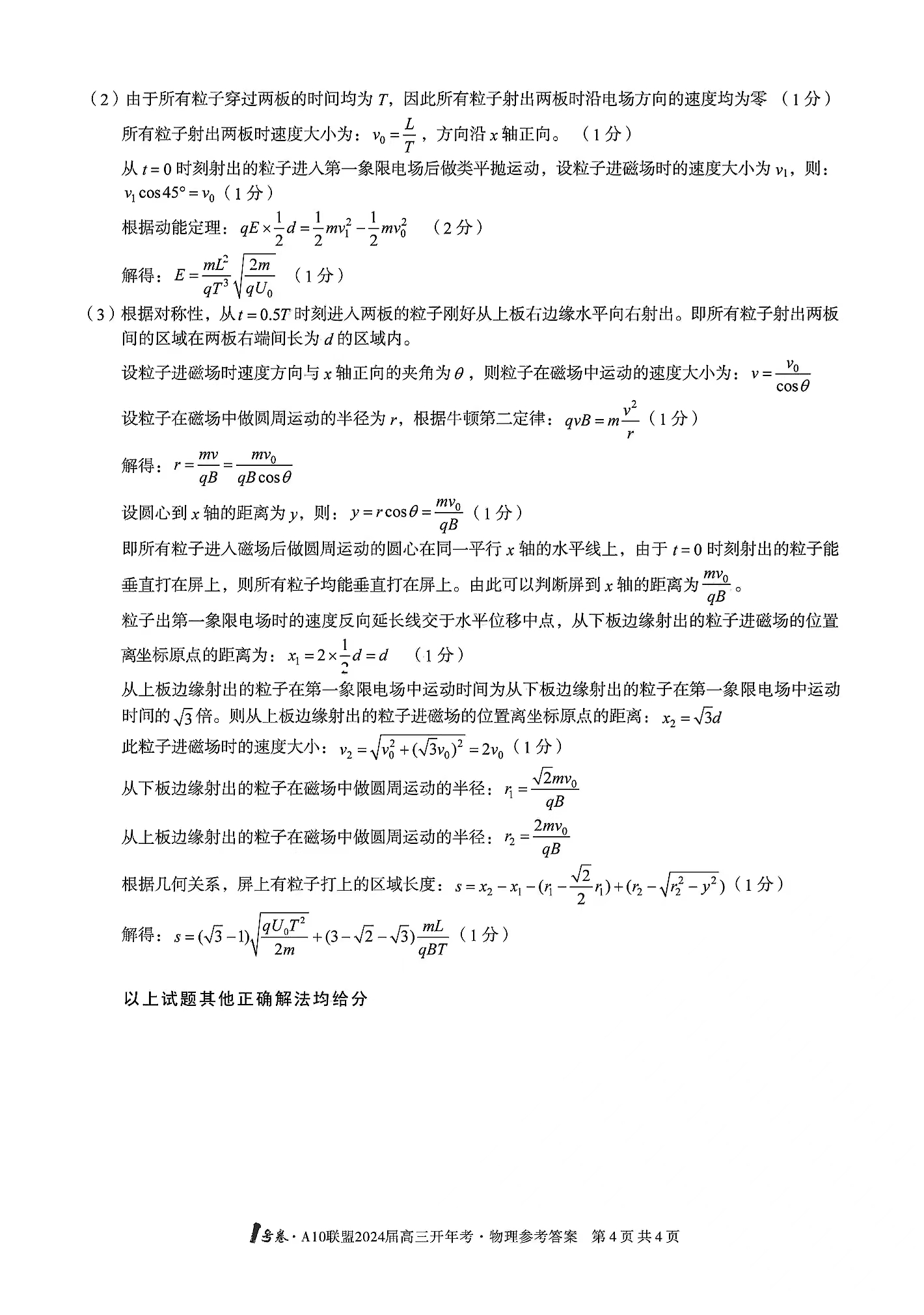 （2）由于所有粒子穿过两板的时间均为 $T$，因此所有粒子射出两板时沿电场方向的速度均为零 （1分）

所有粒子射出两板时速度大小为：$v_0=\frac{L}{T}$，方向沿 $x$ 轴正向。 （1分）

从 $t=0$ 时刻射出的粒子进入第一象限电场后做类平抛运动，设粒子进磁场时的速度大小为 $v_1$，则：$v_1\cos45°=v_0$（1分）

根据动能定理：$qE\times\frac{1}{2}d=\frac{1}{2}mv_1^2-\frac{1}{2}mv_0^2$ （2分）

解得：$E=\frac{mL^2}{qT^3}\sqrt{\frac{2m}{qU_0}}$ （1分）

（3）根据对称性，从 $t=0.5T$ 时刻进入两板的粒子刚好从上板右边缘水平向右射出。即所有粒子射出两板间的区域在两板右端间长为 $d$ 的区域内。

设粒子进磁场时速度方向与 $x$ 轴正向的夹角为 $\theta$，则粒子在磁场中运动的速度大小为：$v=\frac{v_0}{\cos\theta}$

设粒子在磁场中做圆周运动的半径为 $r$，根据牛顿第二定律：$qvB=m\frac{v^2}{r}$（1分）

解得：$r=\frac{mv}{qB}=\frac{mv_0}{qB\cos\theta}$

设圆心到 $x$ 轴的距离为 $y$，则：$y=r\cos\theta=\frac{mv_0}{qB}$（1分）

即所有粒子进入磁场后做圆周运动的圆心在同一平行 $x$ 轴的水平线上，由于 $t=0$ 时刻射出的粒子能垂直打在屏上，则所有粒子均能垂直打在屏上。由此可以判断屏到 $x$ 轴的距离为 $\frac{mv_0}{qB}$。

粒子出第一象限电场时的速度反向延长线交于水平位移中点，从下板边缘射出的粒子进磁场的位置离坐标原点的距离为：$x_1=2\times\frac{1}{2}d=d$ （1分）

从上板边缘射出的粒子在第一象限电场中运动时间为从下板边缘射出的粒子在第一象限电场中运动时间的 $\sqrt{3}$ 倍。则从上板边缘射出的粒子进磁场的位置离坐标原点的距离：$x_2=\sqrt{3}d$

此粒子进磁场时的速度大小：$v_2=\sqrt{v_0^2+(\sqrt{3}v_0)^2}=2v_0$（1分）

从下板边缘射出的粒子在磁场中做圆周运动的半径：$r_1=\frac{\sqrt{2}mv_0}{qB}$

从上板边缘射出的粒子在磁场中做圆周运动的半径：$r_2=\frac{2mv_0}{qB}$

根据几何关系，屏上有粒子打上的区域长度：$s=x_2-x_1-(r_1-\frac{\sqrt{2}}{2}r_1)+(r_2-\sqrt{r_2^2-y^2})$（1分）

解得：$s=(\sqrt{3}-1)\sqrt{\frac{qU_0T^2}{2m}}+(3-\sqrt{2}-\sqrt{3})\frac{mL}{qBT}$（1分）

以上试题其他正确解法均给分

号卷·A10联盟2024届高三开年考·物理参考答案 第4页 共4页